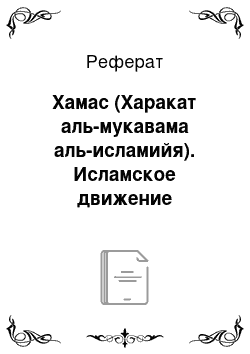 Реферат

Хамас (Харакат аль-мукавама аль-исламийя). Исламское движение